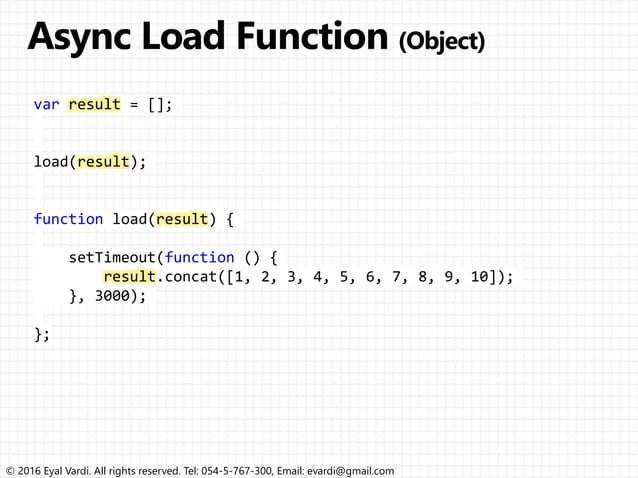 Async Load Function (Object)

var result = [];

load(result);

function load(result) {

    setTimeout(function () {
        result.concat([1, 2, 3, 4, 5, 6, 7, 8, 9, 10]);
    }, 3000);

};

© 2016 Eyal Vardi. All rights reserved. Tel: 054-5-767-300, Email: evardi@gmail.com